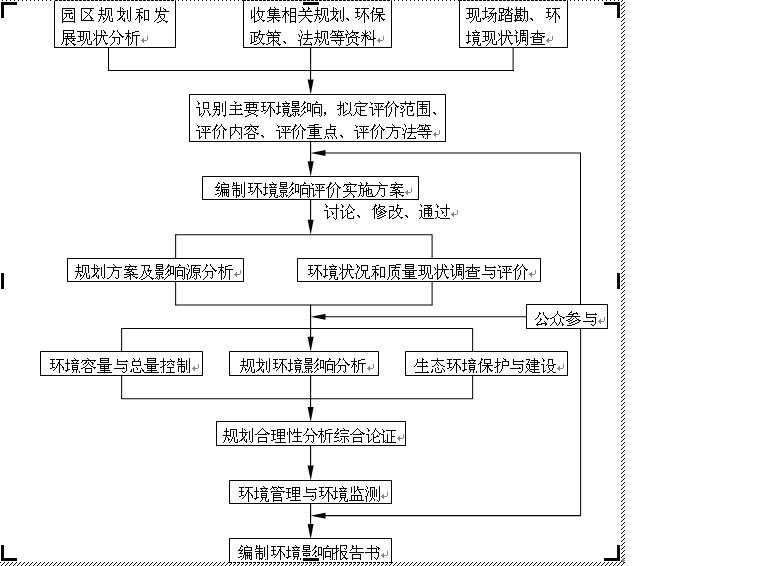 园区规划和发展现状分析

收集相关规划、环保政策、法规等资料

现场踏勘、环境现状调查

识别主要环境影响，拟定评价范围、评价内容、评价重点、评价方法等

编制环境影响评价实施方案

讨论、修改、通过

规划方案及影响源分析

环境状况和质量现状调查与评价

公众参与

环境容量与总量控制

规划环境影响分析

生态环境保护与建设

规划合理性分析综合论证

环境管理与环境监测

编制环境影响报告书